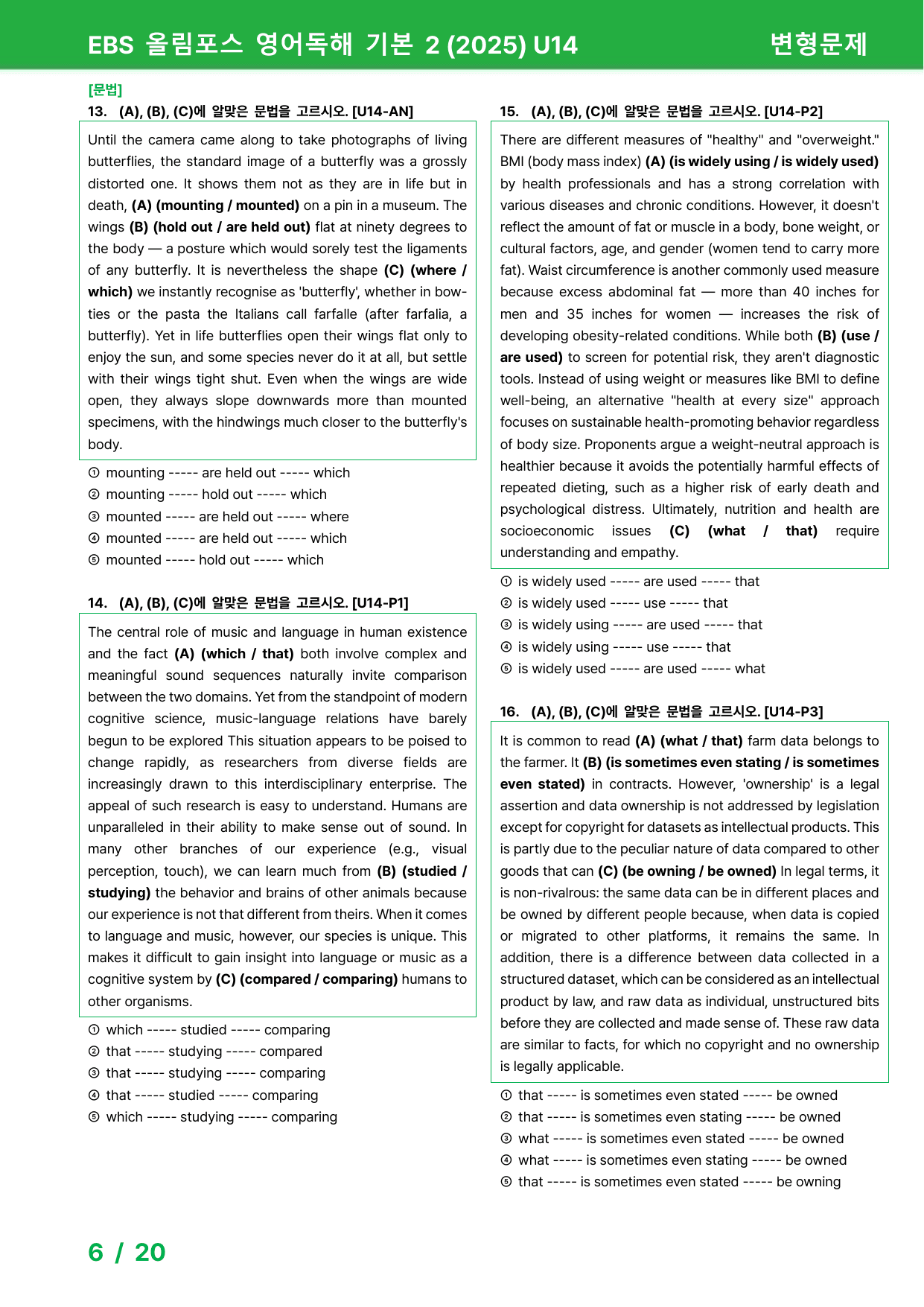 EBS 올림포스 영어독해 기본 2 (2025) U14

변형문제

[문법]

13. (A), (B), (C)에 알맞은 문법을 고르시오. [U14-AN]

Until the camera came along to take photographs of living butterflies, the standard image of a butterfly was a grossly distorted one. It shows them not as they are in life but in death, (A) (mounting / mounted) on a pin in a museum. The wings (B) (hold out / are held out) flat at ninety degrees to the body — a posture which would sorely test the ligaments of any butterfly. It is nevertheless the shape (C) (where / which) we instantly recognise as 'butterfly', whether in bow-ties or the pasta the Italians call farfalle (after farfalia, a butterfly). Yet in life butterflies open their wings flat only to enjoy the sun, and some species never do it at all, but settle with their wings tight shut. Even when the wings are wide open, they always slope downwards more than mounted specimens, with the hindwings much closer to the butterfly's body.

① mounting ----- are held out ----- which
② mounting ----- hold out ----- which
③ mounted ----- are held out ----- where
④ mounted ----- are held out ----- which
⑤ mounted ----- hold out ----- which

14. (A), (B), (C)에 알맞은 문법을 고르시오. [U14-P1]

The central role of music and language in human existence and the fact (A) (which / that) both involve complex and meaningful sound sequences naturally invite comparison between the two domains. Yet from the standpoint of modern cognitive science, music-language relations have barely begun to be explored This situation appears to be poised to change rapidly, as researchers from diverse fields are increasingly drawn to this interdisciplinary enterprise. The appeal of such research is easy to understand. Humans are unparalleled in their ability to make sense out of sound. In many other branches of our experience (e.g., visual perception, touch), we can learn much from (B) (studied / studying) the behavior and brains of other animals because our experience is not that different from theirs. When it comes to language and music, however, our species is unique. This makes it difficult to gain insight into language or music as a cognitive system by (C) (compared / comparing) humans to other organisms.

① which ----- studied ----- comparing
② that ----- studying ----- compared
③ that ----- studying ----- comparing
④ that ----- studied ----- comparing
⑤ which ----- studying ----- comparing

15. (A), (B), (C)에 알맞은 문법을 고르시오. [U14-P2]

There are different measures of "healthy" and "overweight." BMI (body mass index) (A) (is widely using / is widely used) by health professionals and has a strong correlation with various diseases and chronic conditions. However, it doesn't reflect the amount of fat or muscle in a body, bone weight, or cultural factors, age, and gender (women tend to carry more fat). Waist circumference is another commonly used measure because excess abdominal fat — more than 40 inches for men and 35 inches for women — increases the risk of developing obesity-related conditions. While both (B) (use / are used) to screen for potential risk, they aren't diagnostic tools. Instead of using weight or measures like BMI to define well-being, an alternative "health at every size" approach focuses on sustainable health-promoting behavior regardless of body size. Proponents argue a weight-neutral approach is healthier because it avoids the potentially harmful effects of repeated dieting, such as a higher risk of early death and psychological distress. Ultimately, nutrition and health are socioeconomic issues (C) (what / that) require understanding and empathy.

① is widely used ----- are used ----- that
② is widely used ----- use ----- that
③ is widely using ----- are used ----- that
④ is widely using ----- use ----- that
⑤ is widely used ----- are used ----- what

16. (A), (B), (C)에 알맞은 문법을 고르시오. [U14-P3]

It is common to read (A) (what / that) farm data belongs to the farmer. It (B) (is sometimes even stating / is sometimes even stated) in contracts. However, 'ownership' is a legal assertion and data ownership is not addressed by legislation except for copyright for datasets as intellectual products. This is partly due to the peculiar nature of data compared to other goods that can (C) (be owning / be owned) In legal terms, it is non-rivalrous: the same data can be in different places and be owned by different people because, when data is copied or migrated to other platforms, it remains the same. In addition, there is a difference between data collected in a structured dataset, which can be considered as an intellectual product by law, and raw data as individual, unstructured bits before they are collected and made sense of. These raw data are similar to facts, for which no copyright and no ownership is legally applicable.

① that ----- is sometimes even stated ----- be owned
② that ----- is sometimes even stating ----- be owned
③ what ----- is sometimes even stated ----- be owned
④ what ----- is sometimes even stating ----- be owned
⑤ that ----- is sometimes even stated ----- be owning

6 / 20